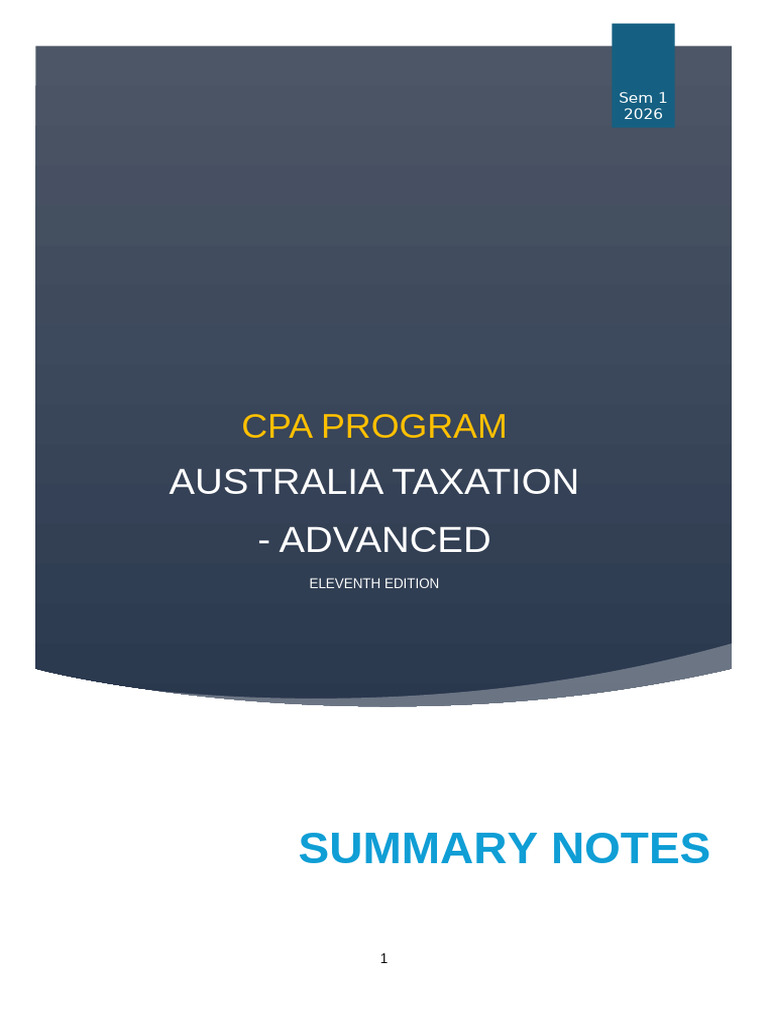 Sem 1
2026

CPA PROGRAM

AUSTRALIA TAXATION
- ADVANCED

ELEVENTH EDITION

SUMMARY NOTES

1